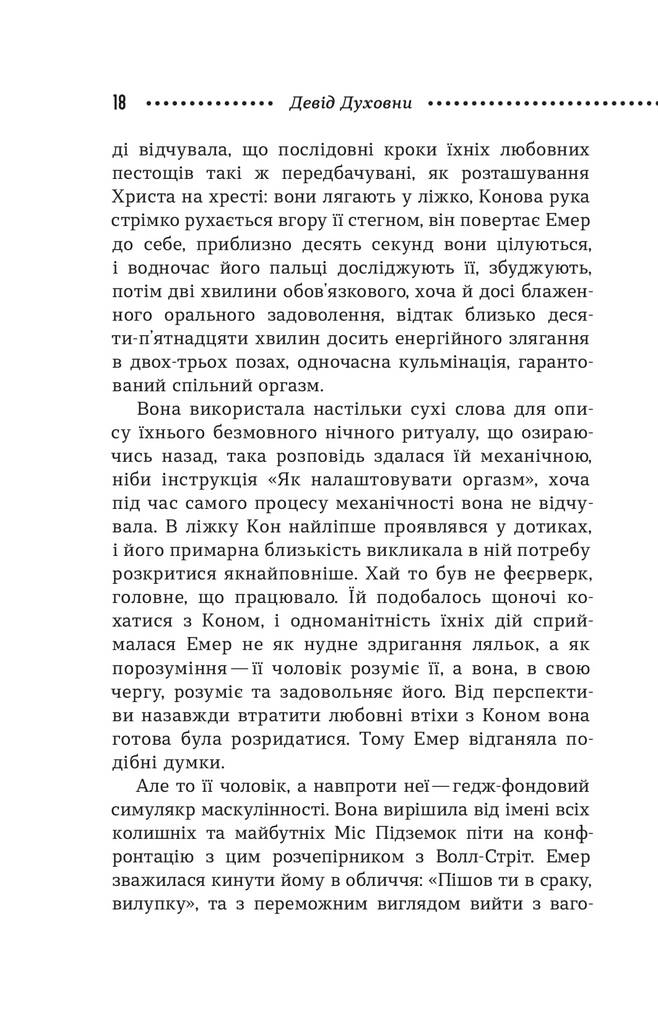 18 Девід Духовни

ді відчувала, що послідовні кроки їхніх любовних пестощів такі ж передбачувані, як розташування Христа на хресті: вони лягають у ліжко, Конова рука стрімко рухається вгору її стегном, він повертає Емер до себе, приблизно десять секунд вони цілуються, і водночас його пальці досліджують її, збуджують, потім дві хвилини обов'язкового, хоча й досі блаженного орального задоволення, відтак близько десяти-п'ятнадцяти хвилин досить енергійного злягання в двох-трьох позах, одночасна кульмінація, гарантований спільний оргазм.

Вона використала настільки сухі слова для опису їхнього безмовного нічного ритуалу, що озираючись назад, така розповідь здалася їй механічною, ніби інструкція «Як налаштовувати оргазм», хоча під час самого процесу механічності вона не відчувала. В ліжку Кон найліпше проявлявся у дотиках, і його примарна близькість викликала в ній потребу розкритися якнайповніше. Хай то був не феєрверк, головне, що працювало. Їй подобалось щоночі кохатися з Коном, і одноманітність їхніх дій сприймалася Емер не як нудне здригання ляльок, а як порозуміння — її чоловік розуміє її, а вона, в свою чергу, розуміє та задовольняє його. Від перспективи назавжди втратити любовні втіхи з Коном вона готова була розридатися. Тому Емер відганяла подібні думки.

Але то її чоловік, а навпроти неї — гедж-фондовий симулякр маскулінності. Вона вирішила від імені всіх колишніх та майбутніх Міс Підземок піти на конфронтацію з цим розчепірником з Волл-Стріт. Емер зважилася кинути йому в обличчя: «Пішов ти в сраку, вилупку», та з переможним виглядом вийти з ваго-